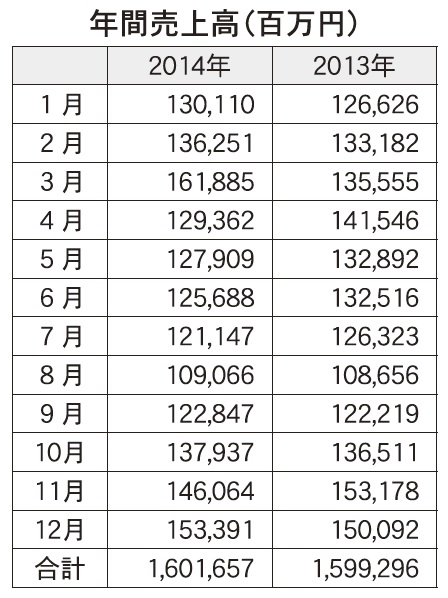 年間売上高（百万円）

| | 2014年 | 2013年 |
|---|---|---|
| 1 月 | 130,110 | 126,626 |
| 2 月 | 136,251 | 133,182 |
| 3 月 | 161,885 | 135,555 |
| 4 月 | 129,362 | 141,546 |
| 5 月 | 127,909 | 132,892 |
| 6 月 | 125,688 | 132,516 |
| 7 月 | 121,147 | 126,323 |
| 8 月 | 109,066 | 108,656 |
| 9 月 | 122,847 | 122,219 |
| 10月 | 137,937 | 136,511 |
| 11月 | 146,064 | 153,178 |
| 12月 | 153,391 | 150,092 |
| 合計 | 1,601,657 | 1,599,296 |